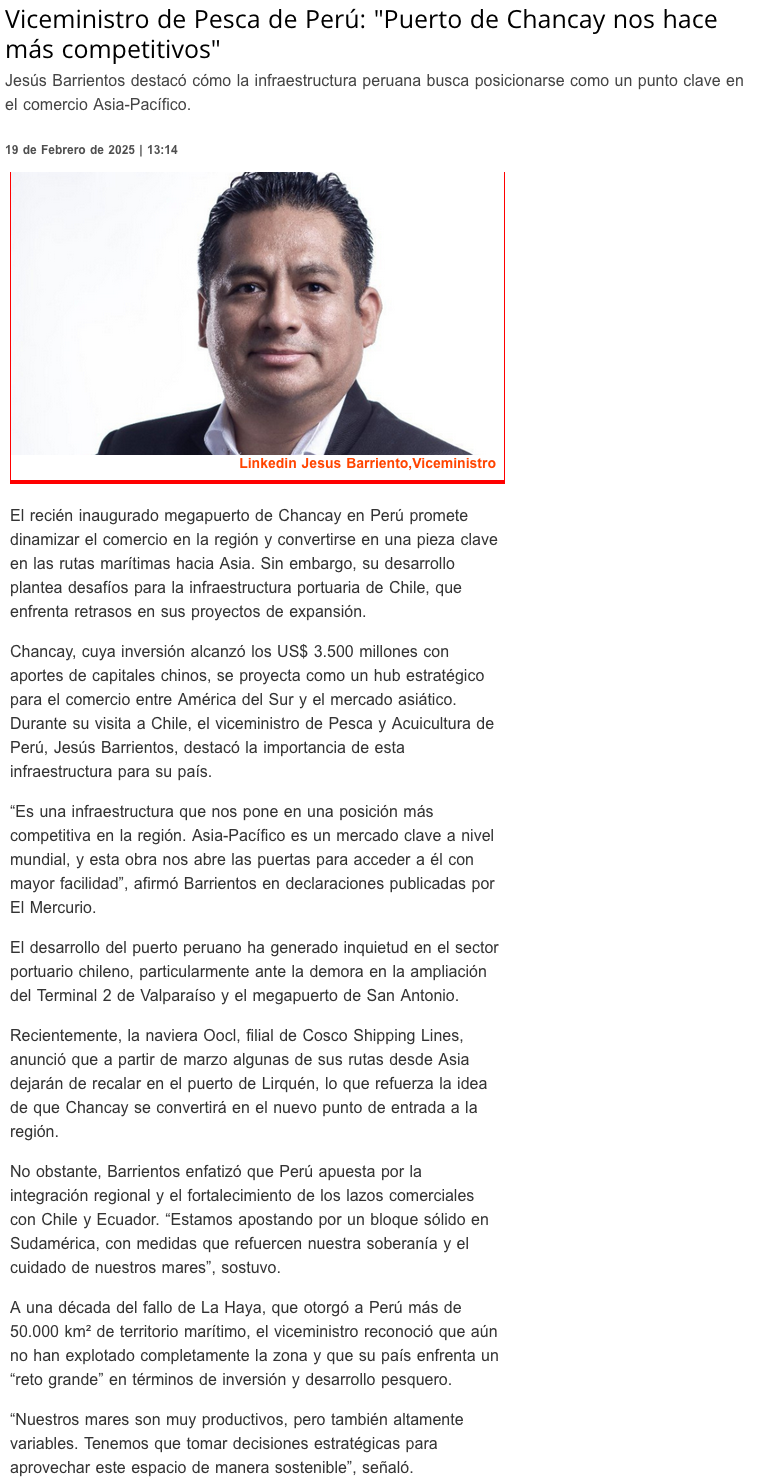 Viceministro de Pesca de Perú: "Puerto de Chancay nos hace más competitivos"

Jesús Barrientos destacó cómo la infraestructura peruana busca posicionarse como un punto clave en el comercio Asia-Pacífico.

19 de Febrero de 2025 | 13:14

Linkedin Jesus Barriento,Viceministro

El recién inaugurado megapuerto de Chancay en Perú promete dinamizar el comercio en la región y convertirse en una pieza clave en las rutas marítimas hacia Asia. Sin embargo, su desarrollo plantea desafíos para la infraestructura portuaria de Chile, que enfrenta retrasos en sus proyectos de expansión.

Chancay, cuya inversión alcanzó los US$ 3.500 millones con aportes de capitales chinos, se proyecta como un hub estratégico para el comercio entre América del Sur y el mercado asiático. Durante su visita a Chile, el viceministro de Pesca y Acuicultura de Perú, Jesús Barrientos, destacó la importancia de esta infraestructura para su país.

“Es una infraestructura que nos pone en una posición más competitiva en la región. Asia-Pacífico es un mercado clave a nivel mundial, y esta obra nos abre las puertas para acceder a él con mayor facilidad”, afirmó Barrientos en declaraciones publicadas por El Mercurio.

El desarrollo del puerto peruano ha generado inquietud en el sector portuario chileno, particularmente ante la demora en la ampliación del Terminal 2 de Valparaíso y el megapuerto de San Antonio.

Recientemente, la naviera Oocl, filial de Cosco Shipping Lines, anunció que a partir de marzo algunas de sus rutas desde Asia dejarán de recalar en el puerto de Lirquén, lo que refuerza la idea de que Chancay se convertirá en el nuevo punto de entrada a la región.

No obstante, Barrientos enfatizó que Perú apuesta por la integración regional y el fortalecimiento de los lazos comerciales con Chile y Ecuador. “Estamos apostando por un bloque sólido en Sudamérica, con medidas que refuercen nuestra soberanía y el cuidado de nuestros mares”, sostuvo.

A una década del fallo de La Haya, que otorgó a Perú más de 50.000 km² de territorio marítimo, el viceministro reconoció que aún no han explotado completamente la zona y que su país enfrenta un “reto grande” en términos de inversión y desarrollo pesquero.

“Nuestros mares son muy productivos, pero también altamente variables. Tenemos que tomar decisiones estratégicas para aprovechar este espacio de manera sostenible”, señaló.